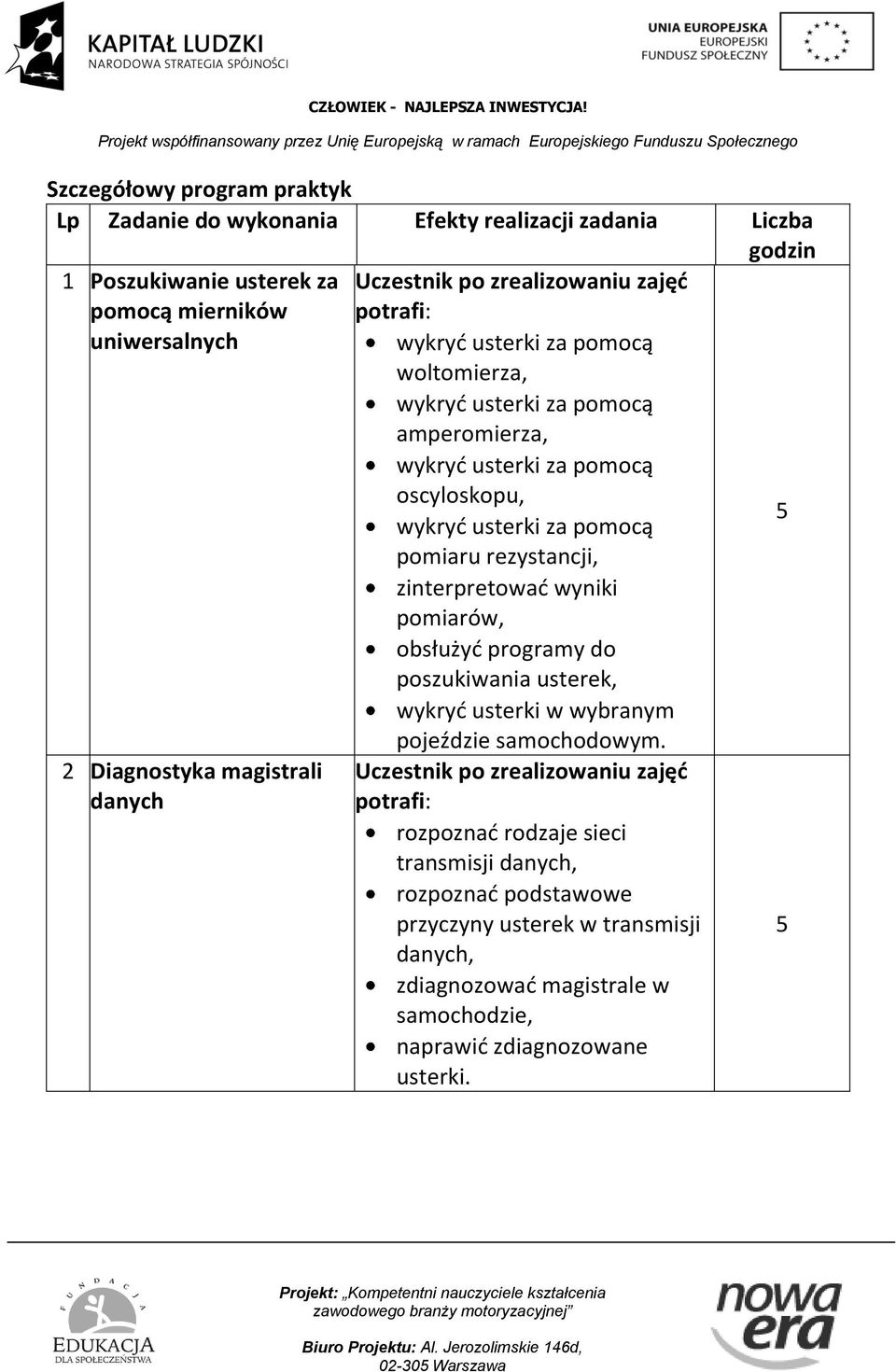 KAPITAŁ LUDZKI
NARODOWA STRATEGIA SPÓJNOŚCI

UNIA EUROPEJSKA
EUROPEJSKI
FUNDUSZ SPOŁECZNY

CZŁOWIEK - NAJLEPSZA INWESTYCJA!

Projekt współfinansowany przez Unię Europejską w ramach Europejskiego Funduszu Społecznego

Szczegółowy program praktyk

| Lp | Zadanie do wykonania | Efekty realizacji zadania | Liczba godzin |
|---|---|---|---|
| 1 | Poszukiwanie usterek za pomocą mierników uniwersalnych | Uczestnik po zrealizowaniu zajęć potrafi: • wykryć usterki za pomocą woltomierza, • wykryć usterki za pomocą amperomierza, • wykryć usterki za pomocą oscyloskopu, • wykryć usterki za pomocą pomiaru rezystancji, • zinterpretować wyniki pomiarów, • obsłużyć programy do poszukiwania usterek, • wykryć usterki w wybranym pojeździe samochodowym. | 5 |
| 2 | Diagnostyka magistrali danych | Uczestnik po zrealizowaniu zajęć potrafi: • rozpoznać rodzaje sieci transmisji danych, • rozpoznać podstawowe przyczyny usterek w transmisji danych, • zdiagnozować magistrale w samochodzie, • naprawić zdiagnozowane usterki. | 5 |

FUNDACJA
EDUKACJA
DLA SPOŁECZEŃSTWA

Projekt: „Kompetentni nauczyciele kształcenia zawodowego branży motoryzacyjnej”

Biuro Projektu: Al. Jerozolimskie 146d, 02-305 Warszawa

nowa era